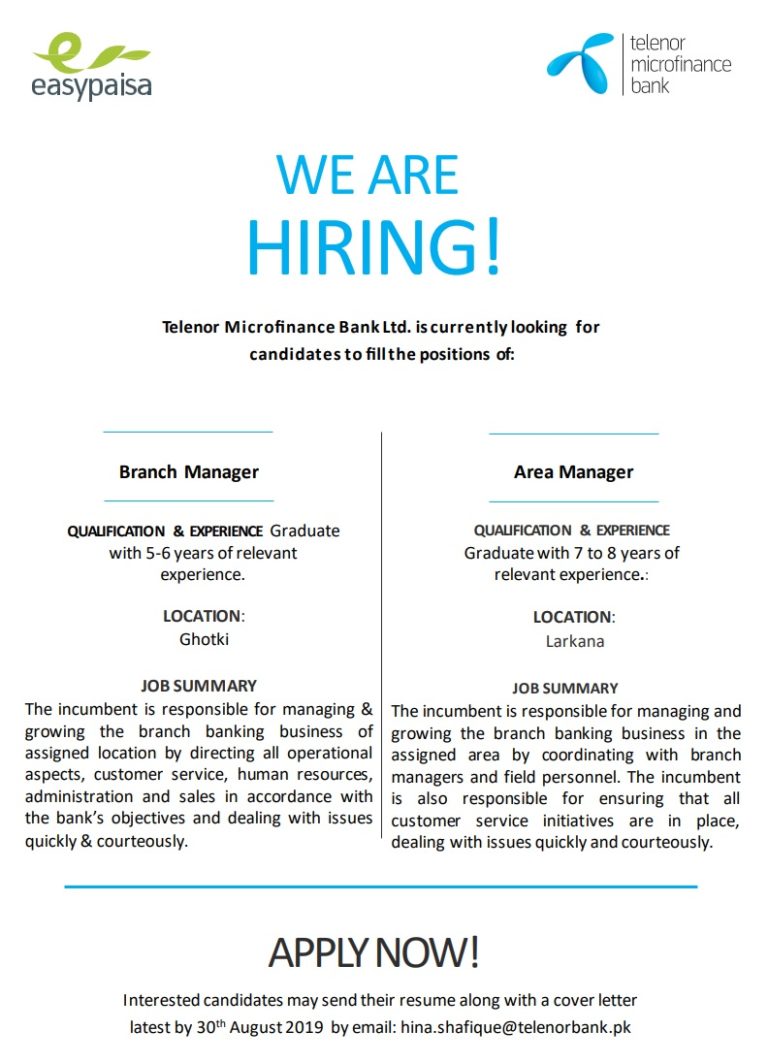 easypaisa

telenor microfinance bank

WE ARE
HIRING!

Telenor Microfinance Bank Ltd. is currently looking for candidates to fill the positions of:

Branch Manager

QUALIFICATION & EXPERIENCE Graduate with 5-6 years of relevant experience.

LOCATION:
Ghotki

JOB SUMMARY
The incumbent is responsible for managing & growing the branch banking business of assigned location by directing all operational aspects, customer service, human resources, administration and sales in accordance with the bank's objectives and dealing with issues quickly & courteously.

Area Manager

QUALIFICATION & EXPERIENCE
Graduate with 7 to 8 years of relevant experience.:

LOCATION:
Larkana

JOB SUMMARY
The incumbent is responsible for managing and growing the branch banking business in the assigned area by coordinating with branch managers and field personnel. The incumbent is also responsible for ensuring that all customer service initiatives are in place, dealing with issues quickly and courteously.

APPLY NOW!

Interested candidates may send their resume along with a cover letter latest by 30$^{th}$ August 2019 by email: hina.shafique@telenorbank.pk